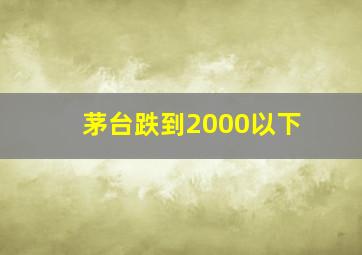 茅台跌到2000以下